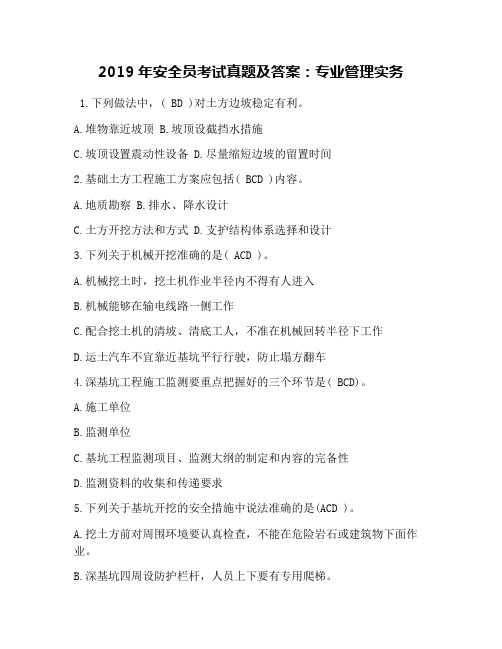 2019 年安全员考试真题及答案：专业管理实务

1.下列做法中，( BD )对土方边坡稳定有利。

A.堆物靠近坡顶 B.坡顶设截挡水措施

C.坡顶设置震动性设备 D.尽量缩短边坡的留置时间

2.基础土方工程施工方案应包括( BCD )内容。

A.地质勘察 B.排水、降水设计

C.土方开挖方法和方式 D.支护结构体系选择和设计

3.下列关于机械开挖准确的是( ACD )。

A.机械挖土时，挖土机作业半径内不得有人进入

B.机械能够在输电线路一侧工作

C.配合挖土机的清坡、清底工人，不准在机械回转半径下工作

D.运土汽车不宜靠近基坑平行行驶，防止塌方翻车

4.深基坑工程施工监测要重点把握好的三个环节是( BCD)。

A.施工单位

B.监测单位

C.基坑工程监测项目、监测大纲的制定和内容的完备性

D.监测资料的收集和传递要求

5.下列关于基坑开挖的安全措施中说法准确的是(ACD )。

A.挖土方前对周围环境要认真检查，不能在危险岩石或建筑物下面作业。

B.深基坑四周设防护栏杆，人员上下要有专用爬梯。